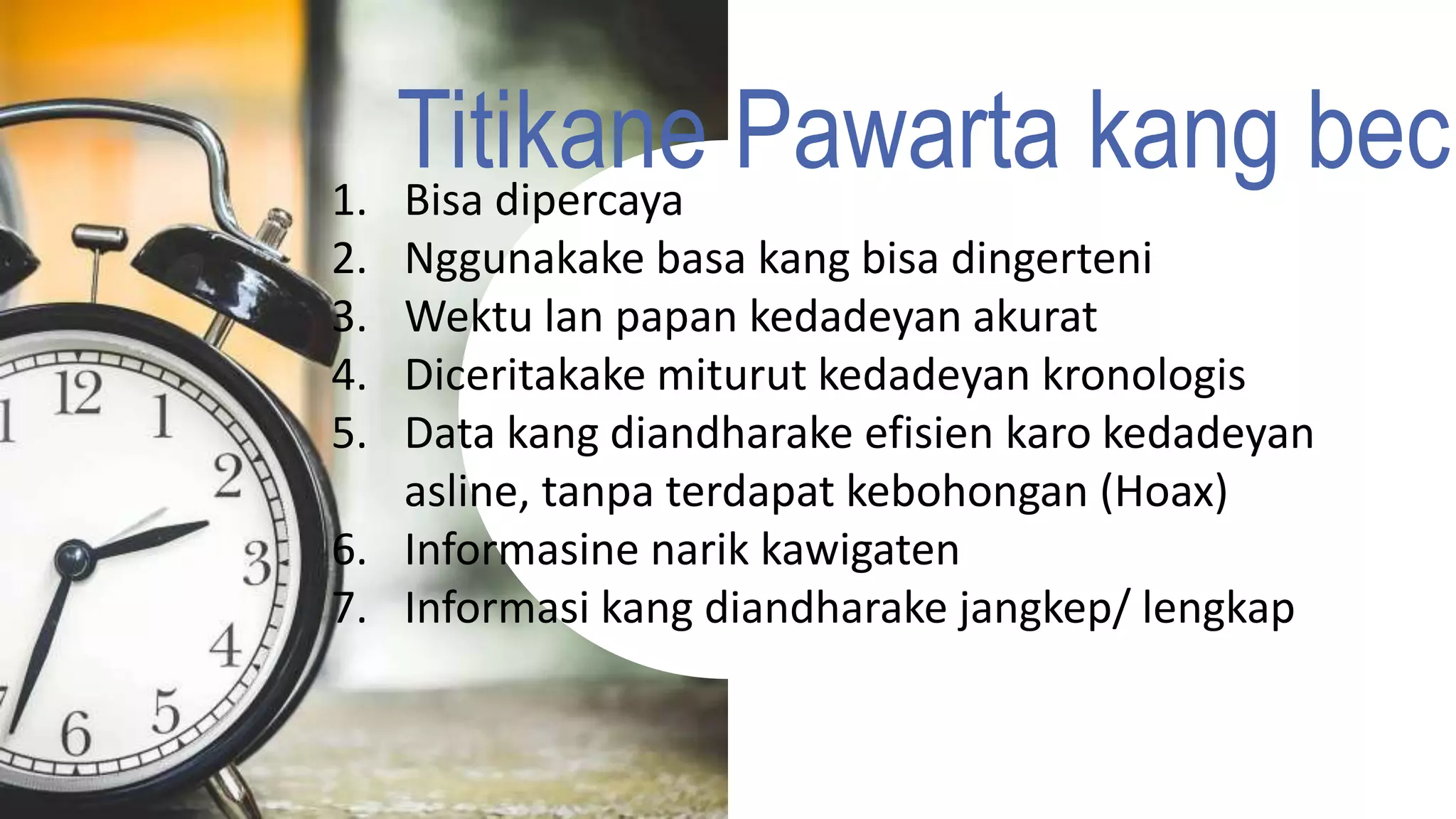 Titikane Pawarta kang bec

1. Bisa dipercaya
2. Nggunakake basa kang bisa dingerteni
3. Wektu lan papan kedadeyan akurat
4. Diceritakake miturut kedadeyan kronologis
5. Data kang diandharake efisien karo kedadeyan asline, tanpa terdapat kebohongan (Hoax)
6. Informasine narik kawigaten
7. Informasi kang diandharake jangkep/ lengkap

12
1
2
3
4
5
6
7
1